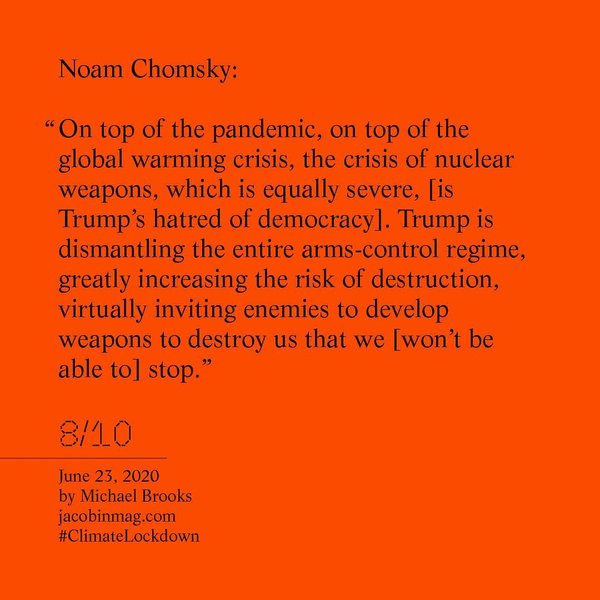 Noam Chomsky:

“On top of the pandemic, on top of the global warming crisis, the crisis of nuclear weapons, which is equally severe, [is Trump’s hatred of democracy]. Trump is dismantling the entire arms-control regime, greatly increasing the risk of destruction, virtually inviting enemies to develop weapons to destroy us that we [won’t be able to] stop.”

8/10

June 23, 2020
by Michael Brooks
jacobinmag.com
#ClimateLockdown